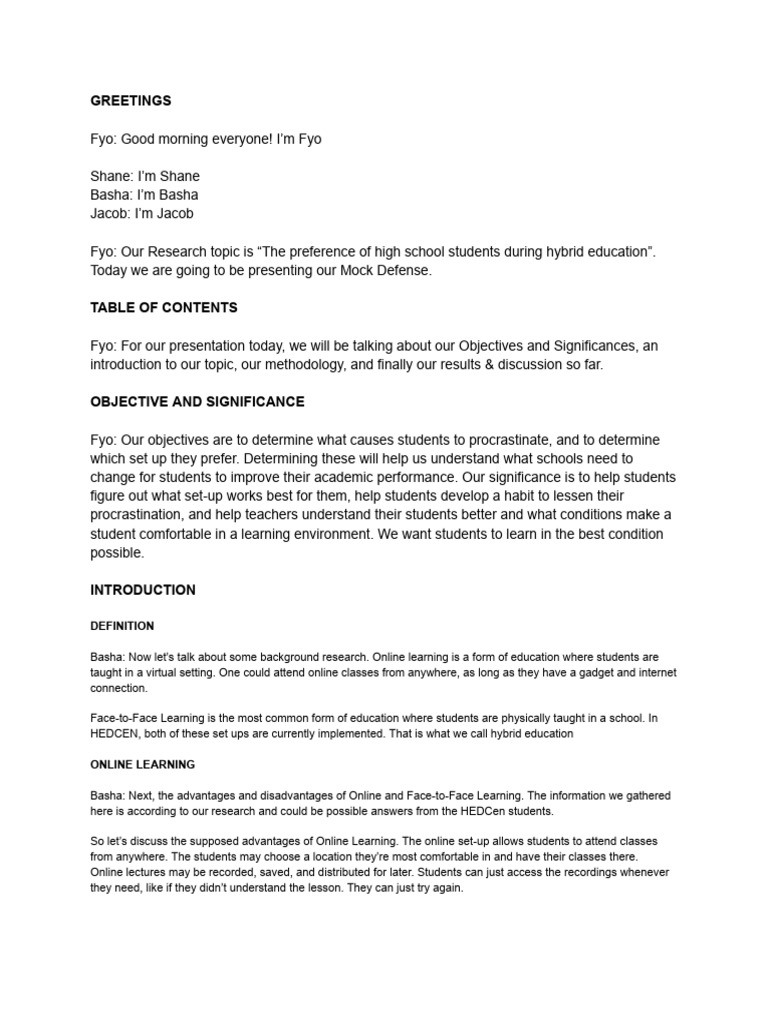 GREETINGS

Fyo: Good morning everyone! I'm Fyo

Shane: I'm Shane
Basha: I'm Basha
Jacob: I'm Jacob

Fyo: Our Research topic is "The preference of high school students during hybrid education". Today we are going to be presenting our Mock Defense.

TABLE OF CONTENTS

Fyo: For our presentation today, we will be talking about our Objectives and Significances, an introduction to our topic, our methodology, and finally our results & discussion so far.

OBJECTIVE AND SIGNIFICANCE

Fyo: Our objectives are to determine what causes students to procrastinate, and to determine which set up they prefer. Determining these will help us understand what schools need to change for students to improve their academic performance. Our significance is to help students figure out what set-up works best for them, help students develop a habit to lessen their procrastination, and help teachers understand their students better and what conditions make a student comfortable in a learning environment. We want students to learn in the best condition possible.

INTRODUCTION

DEFINITION

Basha: Now let's talk about some background research. Online learning is a form of education where students are taught in a virtual setting. One could attend online classes from anywhere, as long as they have a gadget and internet connection.

Face-to-Face Learning is the most common form of education where students are physically taught in a school. In HEDCEN, both of these set ups are currently implemented. That is what we call hybrid education

ONLINE LEARNING

Basha: Next, the advantages and disadvantages of Online and Face-to-Face Learning. The information we gathered here is according to our research and could be possible answers from the HEDCen students.

So let's discuss the supposed advantages of Online Learning. The online set-up allows students to attend classes from anywhere. The students may choose a location they're most comfortable in and have their classes there. Online lectures may be recorded, saved, and distributed for later. Students can just access the recordings whenever they need, like if they didn't understand the lesson. They can just try again.